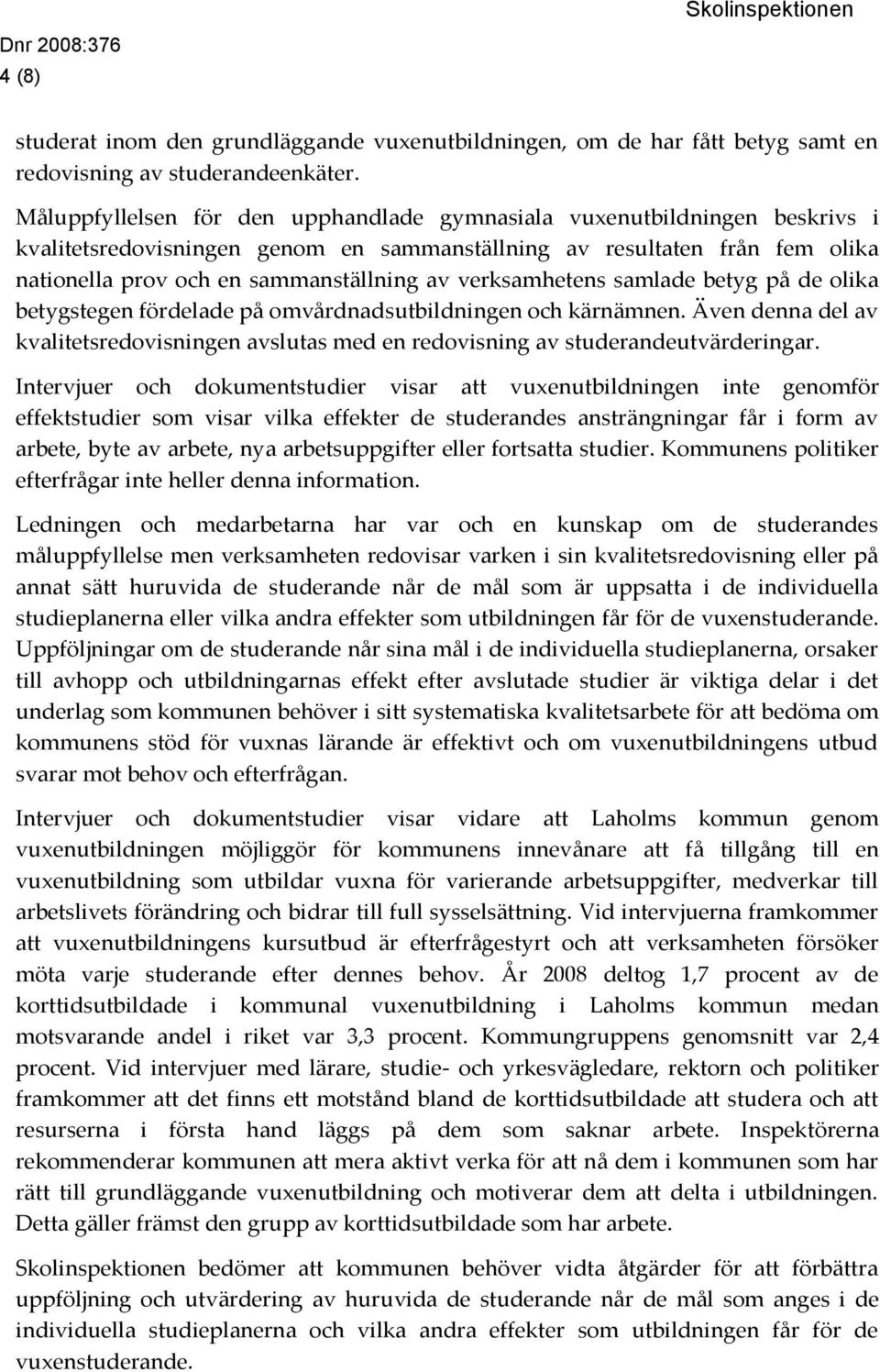 Skolinspektionen

Dnr 2008:376
4 (8)

studerat inom den grundläggande vuxenutbildningen, om de har fått betyg samt en redovisning av studerandeenkäter.

Måluppfyllelsen för den upphandlade gymnasiala vuxenutbildningen beskrivs i kvalitetsredovisningen genom en sammanställning av resultaten från fem olika nationella prov och en sammanställning av verksamhetens samlade betyg på de olika betygstegen fördelade på omvårdnadsutbildningen och kärnämnen. Även denna del av kvalitetsredovisningen avslutas med en redovisning av studerandeutvärderingar.

Intervjuer och dokumentstudier visar att vuxenutbildningen inte genomför effektstudier som visar vilka effekter de studerandes ansträngningar får i form av arbete, byte av arbete, nya arbetsuppgifter eller fortsatta studier. Kommunens politiker efterfrågar inte heller denna information.

Ledningen och medarbetarna har var och en kunskap om de studerandes måluppfyllelse men verksamheten redovisar varken i sin kvalitetsredovisning eller på annat sätt huruvida de studerande når de mål som är uppsatta i de individuella studieplanerna eller vilka andra effekter som utbildningen får för de vuxenstuderande. Uppföljningar om de studerande når sina mål i de individuella studieplanerna, orsaker till avhopp och utbildningarnas effekt efter avslutade studier är viktiga delar i det underlag som kommunen behöver i sitt systematiska kvalitetsarbete för att bedöma om kommunens stöd för vuxnas lärande är effektivt och om vuxenutbildningens utbud svarar mot behov och efterfrågan.

Intervjuer och dokumentstudier visar vidare att Laholms kommun genom vuxenutbildningen möjliggör för kommunens innevånare att få tillgång till en vuxenutbildning som utbildar vuxna för varierande arbetsuppgifter, medverkar till arbetslivets förändring och bidrar till full sysselsättning. Vid intervjuerna framkommer att vuxenutbildningens kursutbud är efterfrågestyrt och att verksamheten försöker möta varje studerande efter dennes behov. År 2008 deltog 1,7 procent av de korttidsutbildade i kommunal vuxenutbildning i Laholms kommun medan motsvarande andel i riket var 3,3 procent. Kommungruppens genomsnitt var 2,4 procent. Vid intervjuer med lärare, studie- och yrkesvägledare, rektorn och politiker framkommer att det finns ett motstånd bland de korttidsutbildade att studera och att resurserna i första hand läggs på dem som saknar arbete. Inspektörerna rekommenderar kommunen att mera aktivt verka för att nå dem i kommunen som har rätt till grundläggande vuxenutbildning och motiverar dem att delta i utbildningen. Detta gäller främst den grupp av korttidsutbildade som har arbete.

Skolinspektionen bedömer att kommunen behöver vidta åtgärder för att förbättra uppföljning och utvärdering av huruvida de studerande når de mål som anges i de individuella studieplanerna och vilka andra effekter som utbildningen får för de vuxenstuderande.